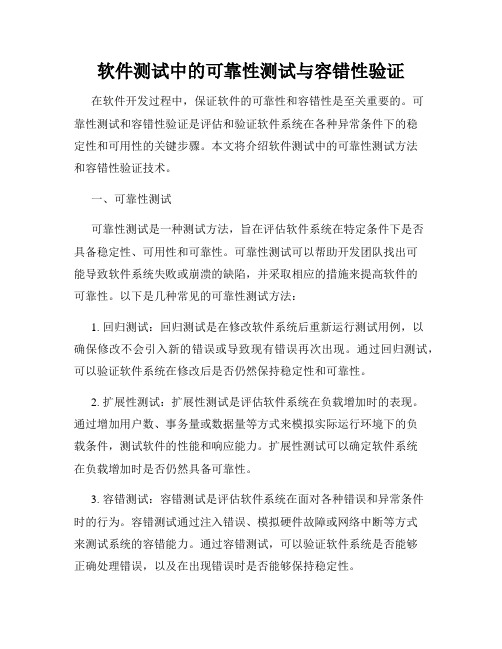 软件测试中的可靠性测试与容错性验证

在软件开发过程中，保证软件的可靠性和容错性是至关重要的。可靠性测试和容错性验证是评估和验证软件系统在各种异常条件下的稳定性和可用性的关键步骤。本文将介绍软件测试中的可靠性测试方法和容错性验证技术。

一、可靠性测试

可靠性测试是一种测试方法，旨在评估软件系统在特定条件下是否具备稳定性、可用性和可靠性。可靠性测试可以帮助开发团队找出可能导致软件系统失败或崩溃的缺陷，并采取相应的措施来提高软件的可靠性。以下是几种常见的可靠性测试方法：

1. 回归测试：回归测试是在修改软件系统后重新运行测试用例，以确保修改不会引入新的错误或导致现有错误再次出现。通过回归测试，可以验证软件系统在修改后是否仍然保持稳定性和可靠性。

2. 扩展性测试：扩展性测试是评估软件系统在负载增加时的表现。通过增加用户数、事务量或数据量等方式来模拟实际运行环境下的负载条件，测试软件的性能和响应能力。扩展性测试可以确定软件系统在负载增加时是否仍然具备可靠性。

3. 容错测试：容错测试是评估软件系统在面对各种错误和异常条件时的行为。容错测试通过注入错误、模拟硬件故障或网络中断等方式来测试系统的容错能力。通过容错测试，可以验证软件系统是否能够正确处理错误，以及在出现错误时是否能够保持稳定性。